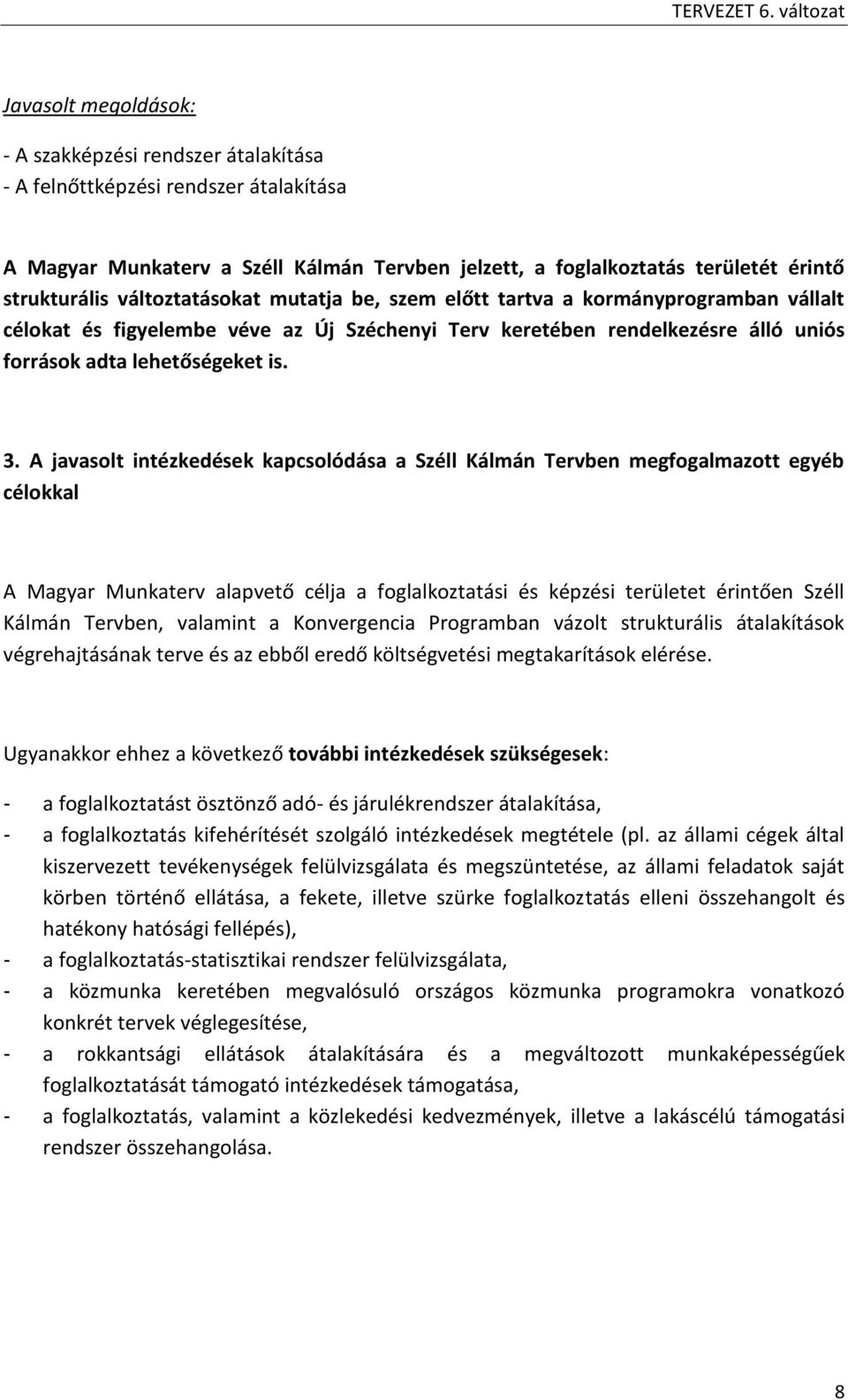 TERVEZET 6. változat

Javasolt megoldások:

- A szakképzési rendszer átalakítása
- A felnőttképzési rendszer átalakítása

A Magyar Munkaterv a Széll Kálmán Tervben jelzett, a foglalkoztatás területét érintő strukturális változtatásokat mutatja be, szem előtt tartva a kormányprogramban vállalt célokat és figyelembe véve az Új Széchenyi Terv keretében rendelkezésre álló uniós források adta lehetőségeket is.

3. A javasolt intézkedések kapcsolódása a Széll Kálmán Tervben megfogalmazott egyéb célokkal

A Magyar Munkaterv alapvető célja a foglalkoztatási és képzési területet érintően Széll Kálmán Tervben, valamint a Konvergencia Programban vázolt strukturális átalakítások végrehajtásának terve és az ebből eredő költségvetési megtakarítások elérése.

Ugyanakkor ehhez a következő további intézkedések szükségesek:

- a foglalkoztatást ösztönző adó- és járulékrendszer átalakítása,
- a foglalkoztatás kifehérítését szolgáló intézkedések megtétele (pl. az állami cégek által kiszervezett tevékenységek felülvizsgálata és megszüntetése, az állami feladatok saját körben történő ellátása, a fekete, illetve szürke foglalkoztatás elleni összehangolt és hatékony hatósági fellépés),
- a foglalkoztatás-statisztikai rendszer felülvizsgálata,
- a közmunka keretében megvalósuló országos közmunka programokra vonatkozó konkrét tervek véglegesítése,
- a rokkantsági ellátások átalakítására és a megváltozott munkaképességűek foglalkoztatását támogató intézkedések támogatása,
- a foglalkoztatás, valamint a közlekedési kedvezmények, illetve a lakáscélú támogatási rendszer összehangolása.

8